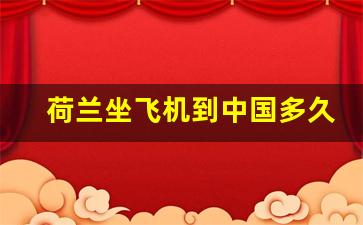 荷兰坐飞机到中国多久